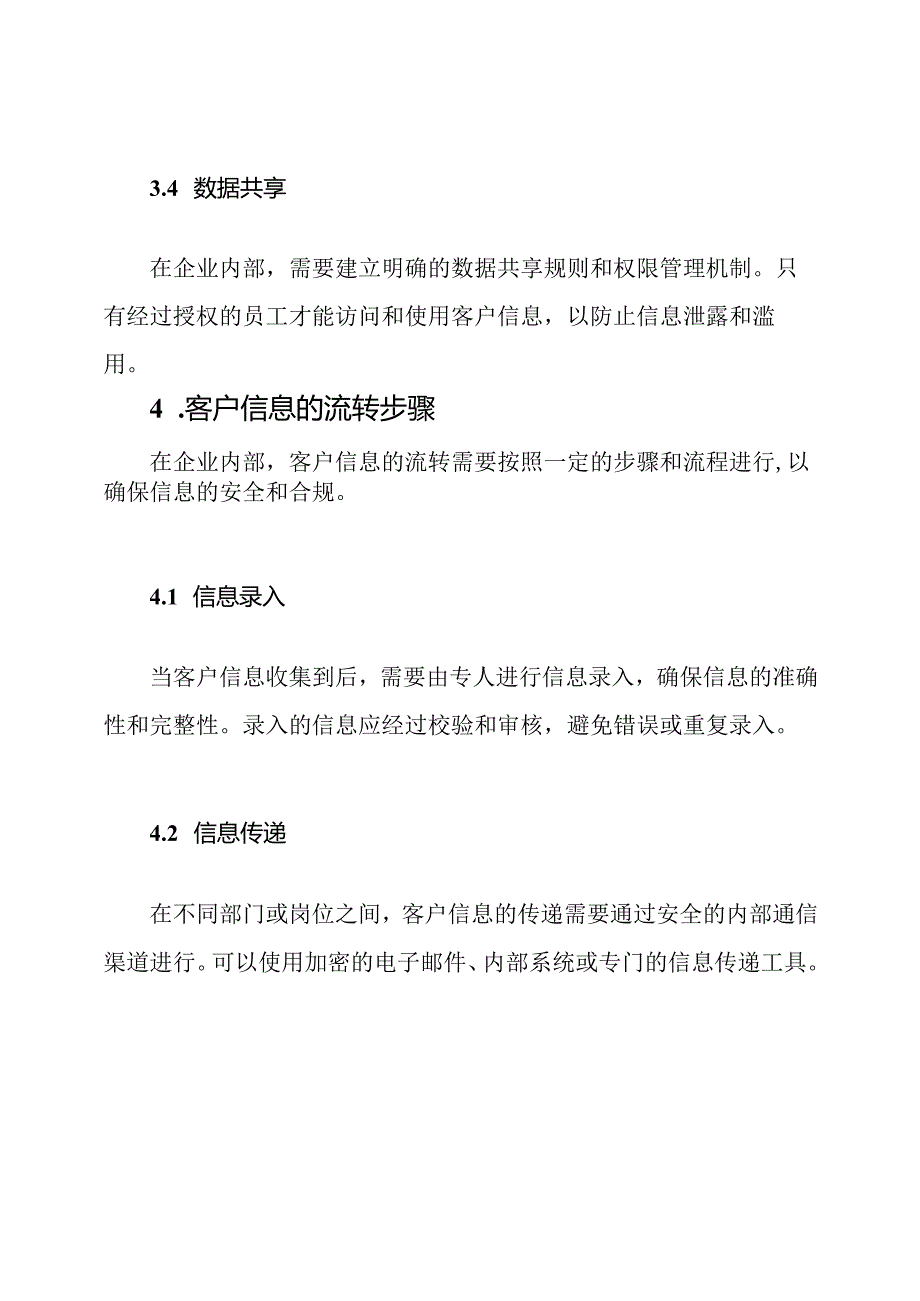 3.4 数据共享

在企业内部，需要建立明确的数据共享规则和权限管理机制。只有经过授权的员工才能访问和使用客户信息，以防止信息泄露和滥用。

4 .客户信息的流转步骤

在企业内部，客户信息的流转需要按照一定的步骤和流程进行,以确保信息的安全和合规。

4.1 信息录入

当客户信息收集到后，需要由专人进行信息录入，确保信息的准确性和完整性。录入的信息应经过校验和审核，避免错误或重复录入。

4.2 信息传递

在不同部门或岗位之间，客户信息的传递需要通过安全的内部通信渠道进行。可以使用加密的电子邮件、内部系统或专门的信息传递工具。